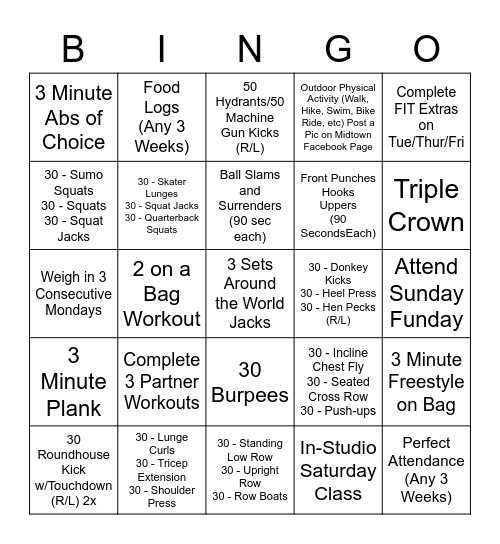 | B | I | N | G | O |
|---|---|---|---|---|
| 3 Minute Abs of Choice | Food Logs (Any 3 Weeks) | 50 Hydrants/50 Machine Gun Kicks (R/L) | Outdoor Physical Activity (Walk, Hike, Swim, Bike Ride, etc) Post a Pic on Midtown Facebook Page | Complete FIT Extras on Tue/Thur/Fri |
| 30 - Sumo Squats 30 - Squats 30 - Squat Jacks | 30 - Skater Lunges 30 - Squat Jacks 30 - Quarterback Squats | Ball Slams and Surrenders (90 sec each) | Front Punches Hooks Uppers (90 SecondsEach) | Triple Crown |
| Weigh in 3 Consecutive Mondays | 2 on a Bag Workout | 3 Sets Around the World Jacks | 30 - Donkey Kicks 30 - Heel Press 30 - Hen Pecks (R/L) | Attend Sunday Funday |
| 3 Minute Plank | Complete 3 Partner Workouts | 30 Burpees | 30 - Incline Chest Fly 30 - Seated Cross Row 30 - Push-ups | 3 Minute Freestyle on Bag |
| 30 Roundhouse Kick w/Touchdown (R/L) 2x | 30 - Lunge Curls 30 - Tricep Extension 30 - Shoulder Press | 30 - Standing Low Row 30 - Upright Row 30 - Row Boats | In-Studio Saturday Class | Perfect Attendance (Any 3 Weeks) |